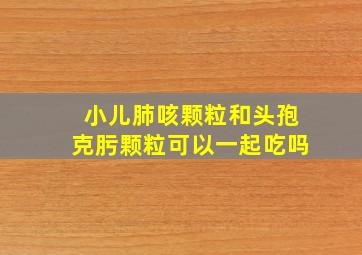 小儿肺咳颗粒和头孢克肟颗粒可以一起吃吗